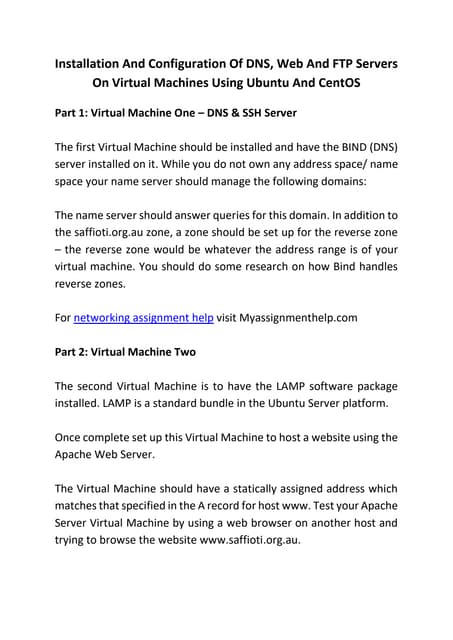 Installation And Configuration Of DNS, Web And FTP Servers On Virtual Machines Using Ubuntu And CentOS

Part 1: Virtual Machine One – DNS & SSH Server

The first Virtual Machine should be installed and have the BIND (DNS) server installed on it. While you do not own any address space/ name space your name server should manage the following domains:

The name server should answer queries for this domain. In addition to the saffioti.org.au zone, a zone should be set up for the reverse zone – the reverse zone would be whatever the address range is of your virtual machine. You should do some research on how Bind handles reverse zones.

For networking assignment help visit Myassignmenthelp.com

Part 2: Virtual Machine Two

The second Virtual Machine is to have the LAMP software package installed. LAMP is a standard bundle in the Ubuntu Server platform.

Once complete set up this Virtual Machine to host a website using the Apache Web Server.

The Virtual Machine should have a statically assigned address which matches that specified in the A record for host www. Test your Apache Server Virtual Machine by using a web browser on another host and trying to browse the website www.saffioti.org.au.